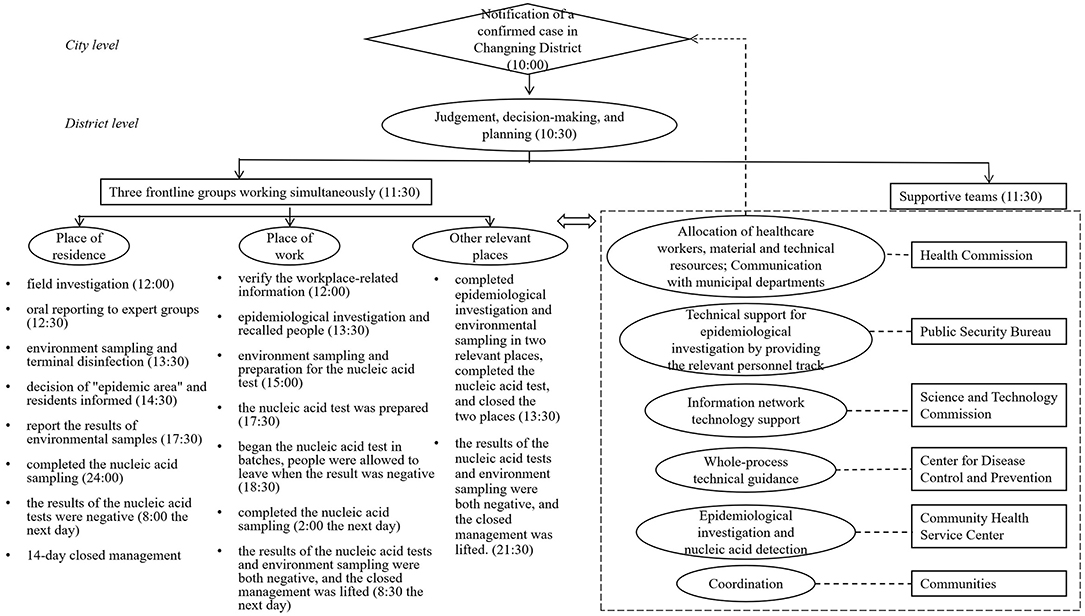 City level

Notification of a confirmed case in Changning District (10:00)

District level

Judgement, decision-making, and planning (10:30)

Three frontline groups working simultaneously (11:30)

Supportive teams (11:30)

Place of residence

- field investigation (12:00)
- oral reporting to expert groups (12:30)
- environment sampling and terminal disinfection (13:30)
- decision of "epidemic area" and residents informed (14:30)
- report the results of environmental samples (17:30)
- completed the nucleic acid sampling (24:00)
- the results of the nucleic acid tests were negative (8:00 the next day)
- 14-day closed management

Place of work

- verify the workplace-related information (12:00)
- epidemiological investigation and recalled people (13:30)
- environment sampling and preparation for the nucleic acid test (15:00)
- the nucleic acid test was prepared (17:30)
- began the nucleic acid test in batches, people were allowed to leave when the result was negative (18:30)
- completed the nucleic acid sampling (2:00 the next day)
- the results of the nucleic acid tests and environment sampling were both negative, and the closed management was lifted (8:30 the next day)

Other relevant places

- completed epidemiological investigation and environmental sampling in two relevant places, completed the nucleic acid test, and closed the two places (13:30)
- the results of the nucleic acid tests and environment sampling were both negative, and the closed management was lifted. (21:30)

Allocation of healthcare workers, material and technical resources; Communication with municipal departments

Health Commission

Technical support for epidemiological investigation by providing the relevant personnel track

Public Security Bureau

Information network technology support

Science and Technology Commission

Whole-process technical guidance

Center for Disease Control and Prevention

Epidemiological investigation and nucleic acid detection

Community Health Service Center

Coordination

Communities